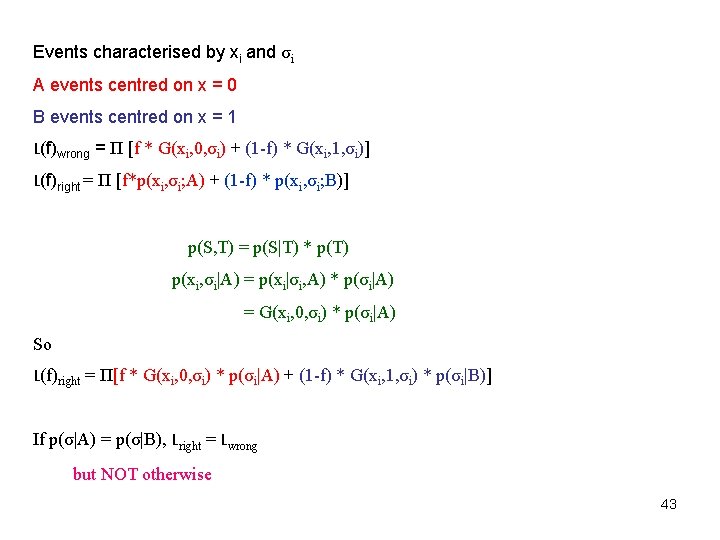 Events characterised by $x_i$ and $\sigma_i$

A events centred on x = 0

B events centred on x = 1

$L(f)_{wrong} = \Pi [f * G(x_i,0,\sigma_i) + (1-f) * G(x_i,1,\sigma_i)]$

$L(f)_{right} = \Pi [f*p(x_i,\sigma_i;A) + (1-f) * p(x_i,\sigma_i;B)]$

$p(S,T) = p(S|T) * p(T)$

$p(x_i,\sigma_i|A) = p(x_i|\sigma_i,A) * p(\sigma_i|A)$

$= G(x_i,0,\sigma_i) * p(\sigma_i|A)$

So

$L(f)_{right} = \Pi[f * G(x_i,0,\sigma_i) * p(\sigma_i|A) + (1-f) * G(x_i,1,\sigma_i) * p(\sigma_i|B)]$

If $p(\sigma|A) = p(\sigma|B)$, $L_{right} = L_{wrong}$

but NOT otherwise

43